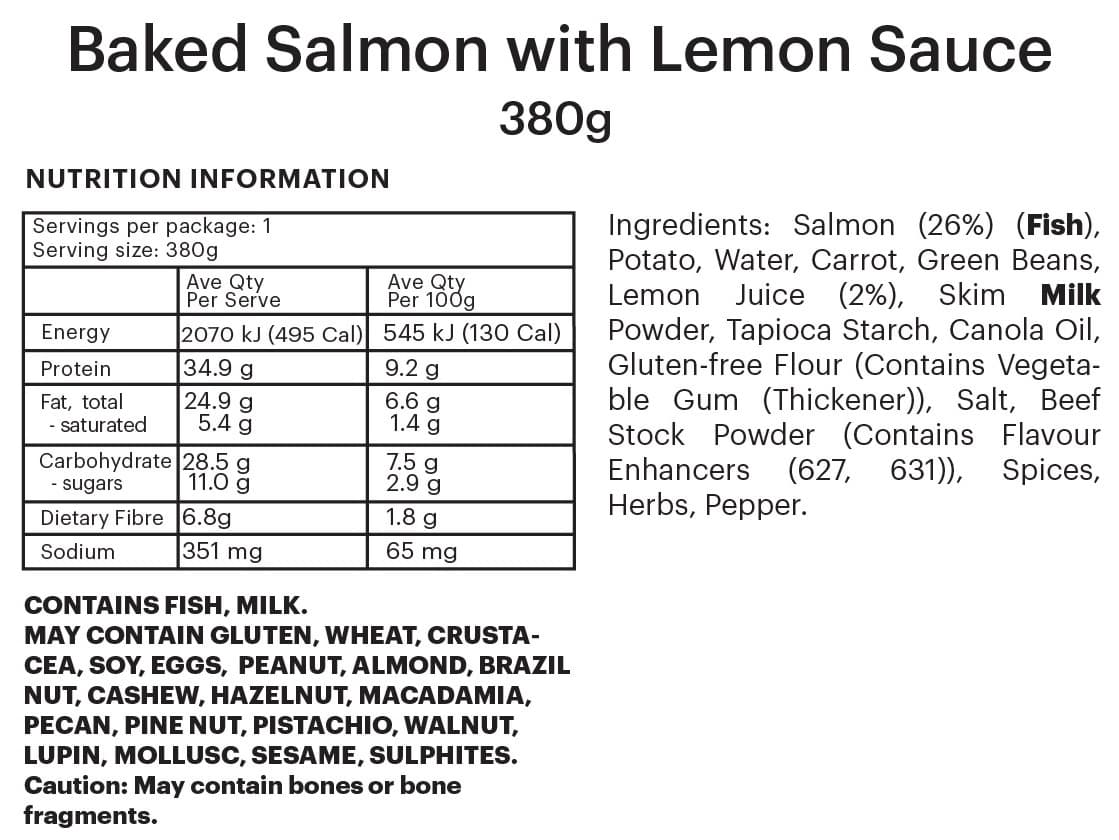 Baked Salmon with Lemon Sauce
380g

NUTRITION INFORMATION

Servings per package: 1
Serving size: 380g

|  | Ave Qty Per Serve | Ave Qty Per 100g |
|---|---|---|
| Energy | 2070 kJ (495 Cal) | 545 kJ (130 Cal) |
| Protein | 34.9 g | 9.2 g |
| Fat, total - saturated | 24.9 g 5.4 g | 6.6 g 1.4 g |
| Carbohydrate - sugars | 28.5 g 11.0 g | 7.5 g 2.9 g |
| Dietary Fibre | 6.8g | 1.8 g |
| Sodium | 351 mg | 65 mg |

CONTAINS FISH, MILK.
MAY CONTAIN GLUTEN, WHEAT, CRUSTACEA, SOY, EGGS, PEANUT, ALMOND, BRAZIL NUT, CASHEW, HAZELNUT, MACADAMIA, PECAN, PINE NUT, PISTACHIO, WALNUT, LUPIN, MOLLUSC, SESAME, SULPHITES.
Caution: May contain bones or bone fragments.

Ingredients: Salmon (26%) (Fish), Potato, Water, Carrot, Green Beans, Lemon Juice (2%), Skim Milk Powder, Tapioca Starch, Canola Oil, Gluten-free Flour (Contains Vegetable Gum (Thickener)), Salt, Beef Stock Powder (Contains Flavour Enhancers (627, 631)), Spices, Herbs, Pepper.